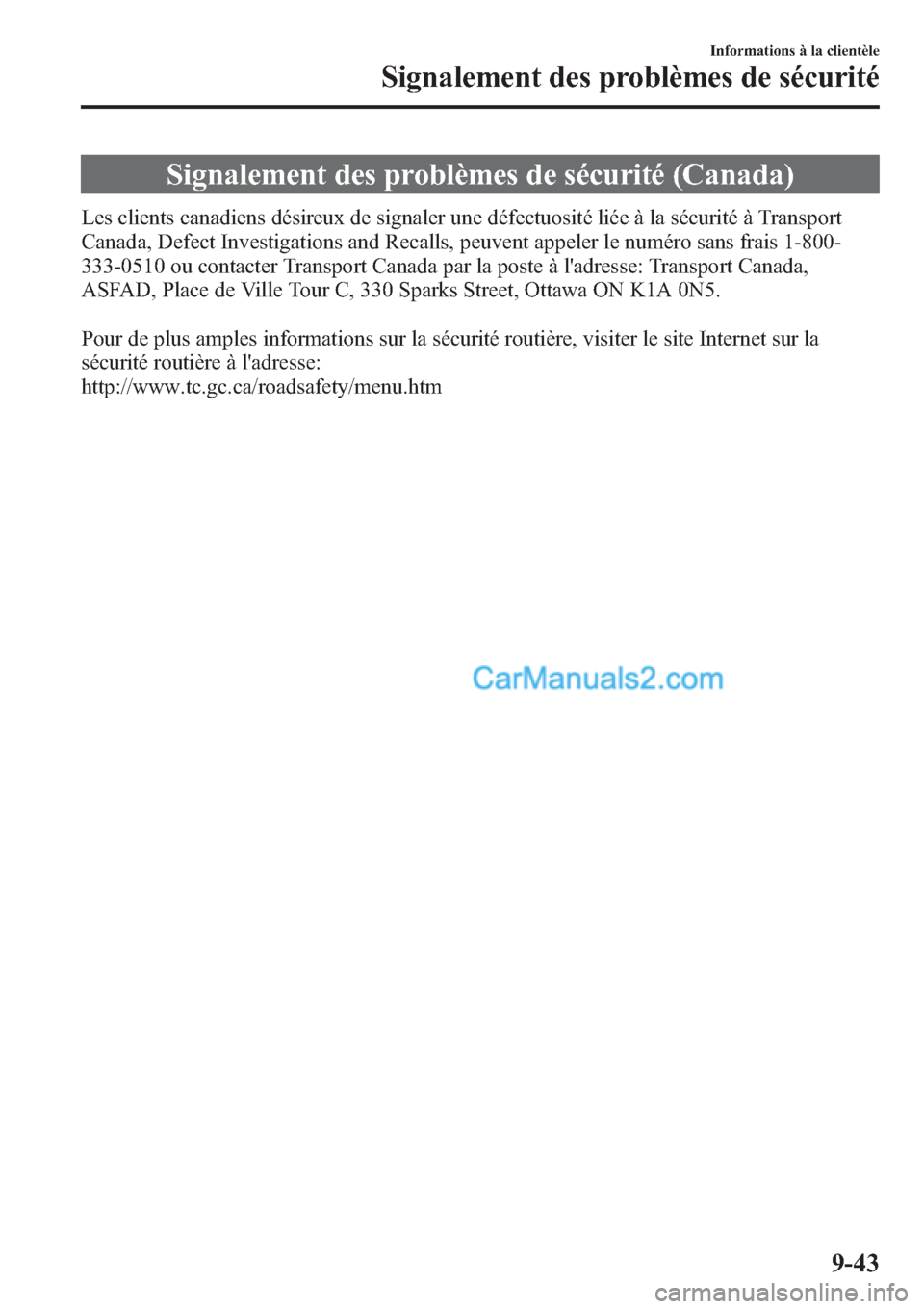 Informations à la clientèle
Signalement des problèmes de sécurité

Signalement des problèmes de sécurité (Canada)

Les clients canadiens désireux de signaler une défectuosité liée à la sécurité à Transport Canada, Defect Investigations and Recalls, peuvent appeler le numéro sans frais 1-800-333-0510 ou contacter Transport Canada par la poste à l'adresse: Transport Canada, ASFAD, Place de Ville Tour C, 330 Sparks Street, Ottawa ON K1A 0N5.

Pour de plus amples informations sur la sécurité routière, visiter le site Internet sur la sécurité routière à l'adresse:
http://www.tc.gc.ca/roadsafety/menu.htm

CarManuals2.com

9-43

carmanualsonline.info